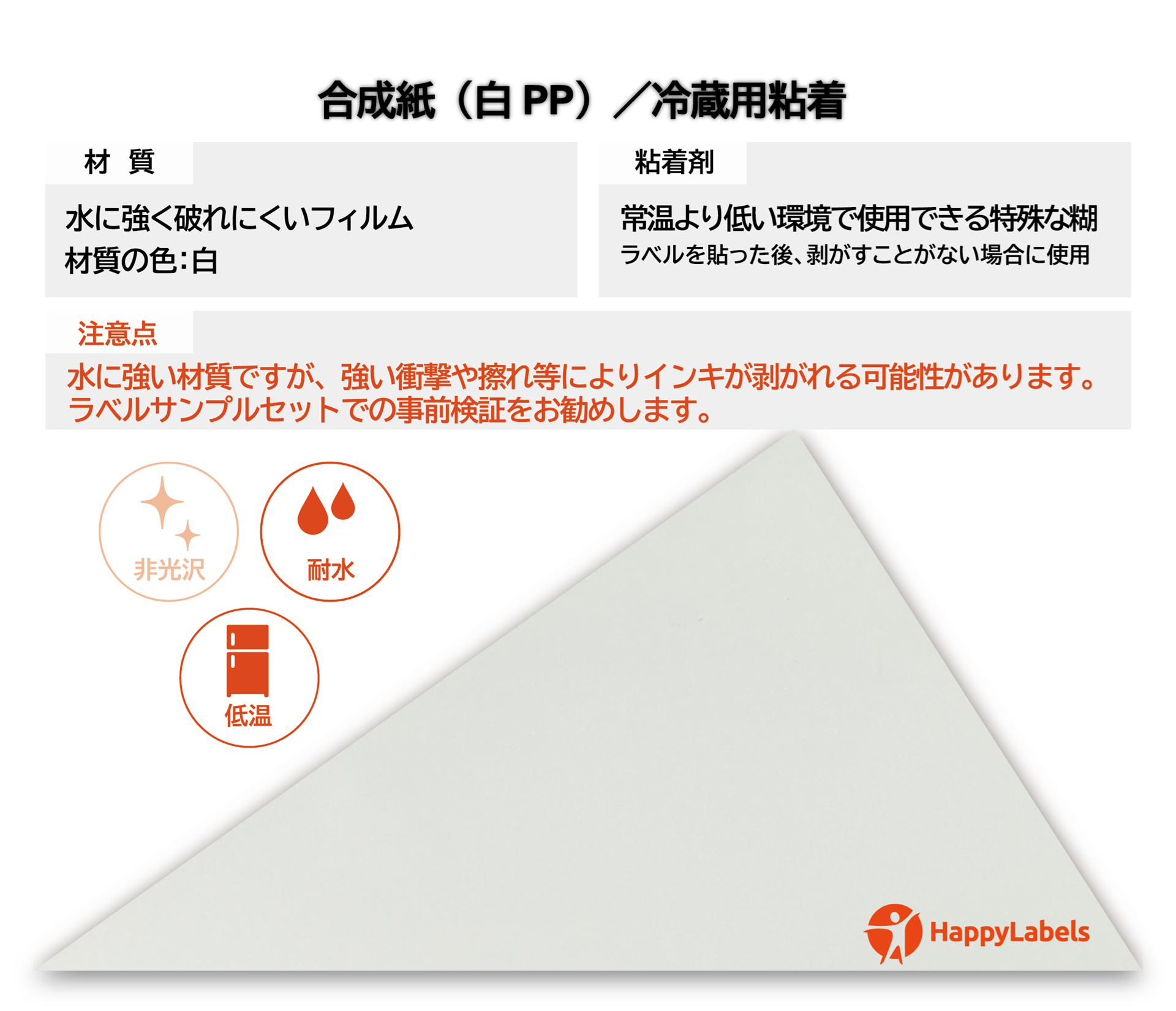 合成紙（白PP）／冷蔵用粘着

材 質

水に強く破れにくいフィルム
材質の色：白

粘着剤

常温より低い環境で使用できる特殊な糊
ラベルを貼った後、剥がすことがない場合に使用

注意点

水に強い材質ですが、強い衝撃や擦れ等によりインキが剥がれる可能性があります。
ラベルサンプルセットでの事前検証をお勧めします。

非光沢

耐水

低温

HappyLabels